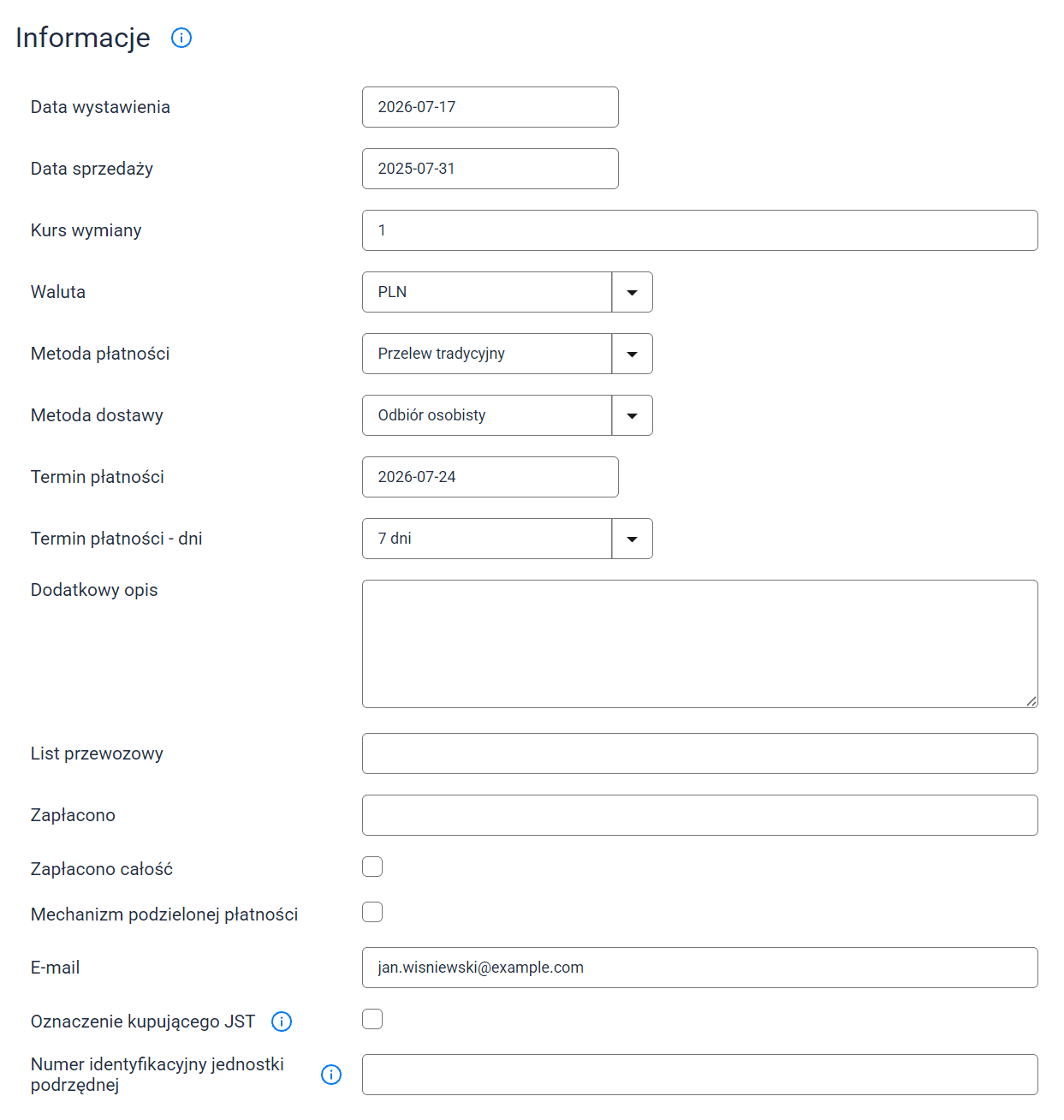 Informacje

Data wystawienia
2026-07-17

Data sprzedaży
2025-07-31

Kurs wymiany
1

Waluta
PLN

Metoda płatności
Przelew tradycyjny

Metoda dostawy
Odbiór osobisty

Termin płatności
2026-07-24

Termin płatności - dni
7 dni

Dodatkowy opis

List przewozowy

Zapłacono

Zapłacono całość

Mechanizm podzielonej płatności

E-mail
jan.wisniewski@example.com

Oznaczenie kupującego JST

Numer identyfikacyjny jednostki podrzędnej